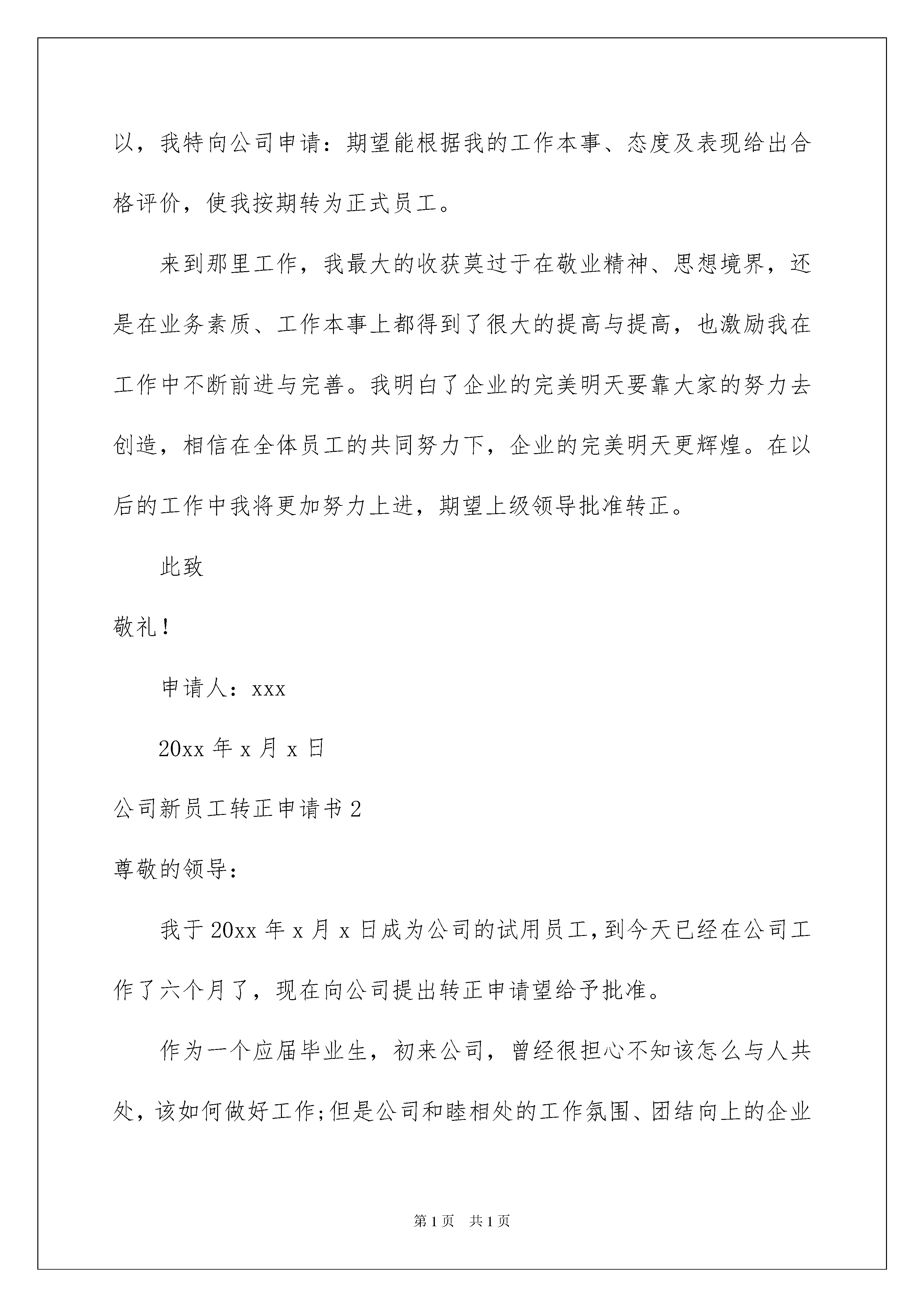 以，我特向公司申请：期望能根据我的工作本事、态度及表现给出合格评价，使我按期转为正式员工。

来到那里工作，我最大的收获莫过于在敬业精神、思想境界，还是在业务素质、工作本事上都得到了很大的提高与提高，也激励我在工作中不断前进与完善。我明白了企业的完美明天要靠大家的努力去创造，相信在全体员工的共同努力下，企业的完美明天更辉煌。在以后的工作中我将更加努力上进，期望上级领导批准转正。

此致

敬礼！

申请人：xxx

20xx 年 x 月 x 日

公司新员工转正申请书 2

尊敬的领导：

我于 20xx 年 x 月 x 日成为公司的试用员工，到今天已经在公司工作了六个月了，现在向公司提出转正申请望给予批准。

作为一个应届毕业生，初来公司，曾经很担心不知该怎么与人共处，该如何做好工作;但是公司和睦相处的工作氛围、团结向上的企业

第 1 页　共 1 页